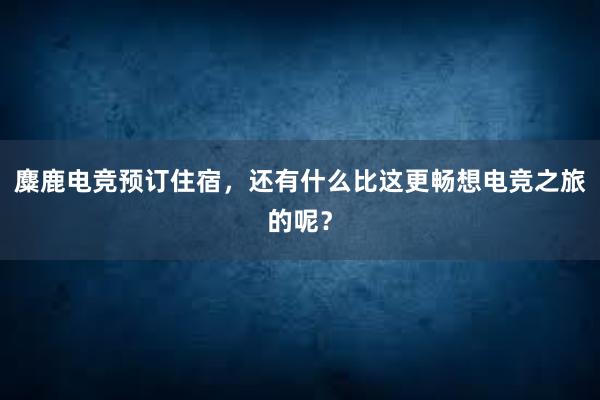 麋鹿电竞预订住宿，还有什么比这更畅想电竞之旅的呢？